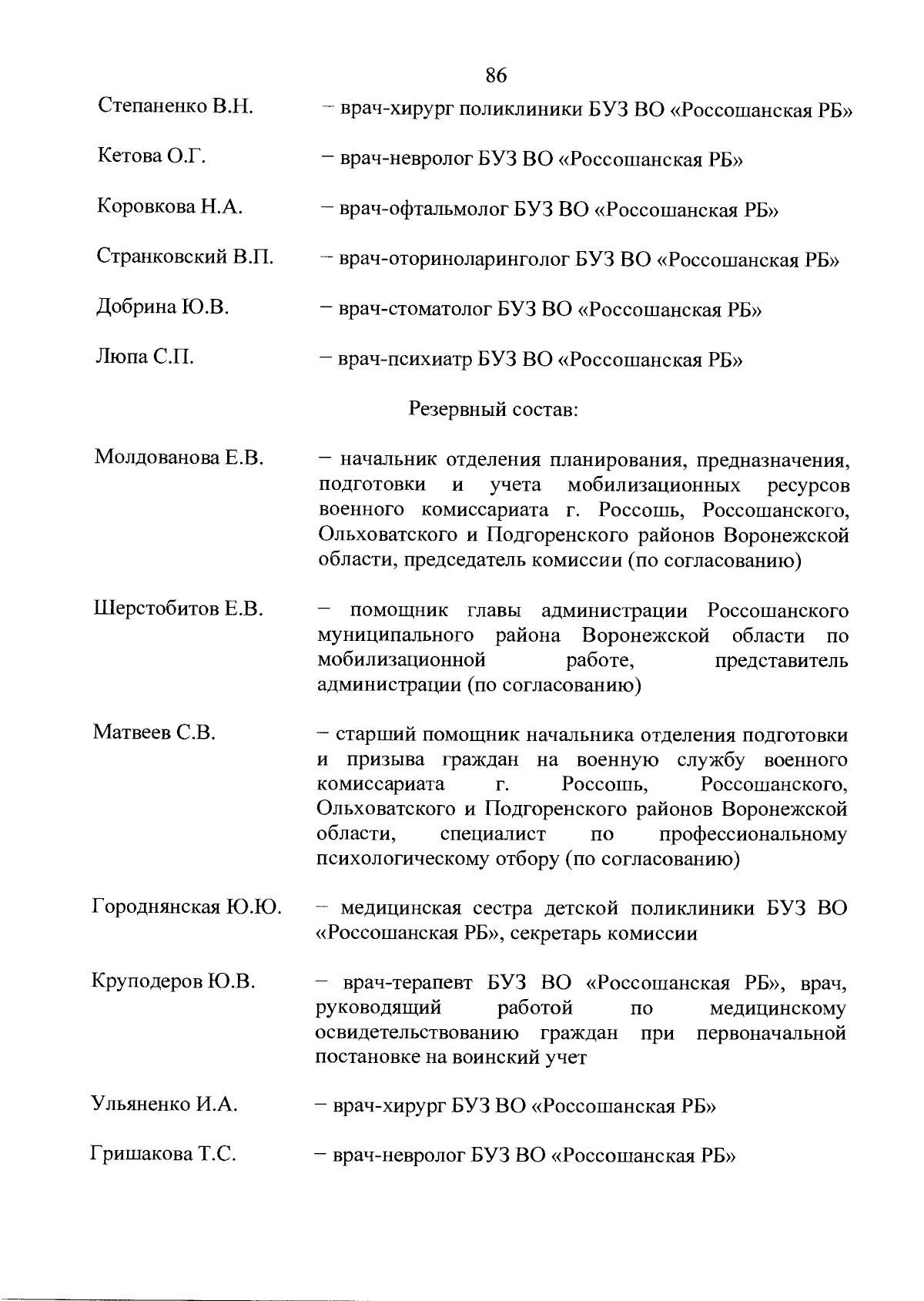 86

Степаненко В.Н. – врач-хирург поликлиники БУЗ ВО «Россошанская РБ»

Кетова О.Г. – врач-невролог БУЗ ВО «Россошанская РБ»

Коровкова Н.А. – врач-офтальмолог БУЗ ВО «Россошанская РБ»

Странковский В.П. – врач-оториноларинголог БУЗ ВО «Россошанская РБ»

Добрина Ю.В. – врач-стоматолог БУЗ ВО «Россошанская РБ»

Люпа С.П. – врач-психиатр БУЗ ВО «Россошанская РБ»

Резервный состав:

Молдованова Е.В. – начальник отделения планирования, предназначения, подготовки и учета мобилизационных ресурсов военного комиссариата г. Россошь, Россошанского, Ольховатского и Подгоренского районов Воронежской области, председатель комиссии (по согласованию)

Шерстобитов Е.В. – помощник главы администрации Россошанского муниципального района Воронежской области по мобилизационной работе, представитель администрации (по согласованию)

Матвеев С.В. – старший помощник начальника отделения подготовки и призыва граждан на военную службу военного комиссариата г. Россошь, Россошанского, Ольховатского и Подгоренского районов Воронежской области, специалист по профессиональному психологическому отбору (по согласованию)

Городнянская Ю.Ю. – медицинская сестра детской поликлиники БУЗ ВО «Россошанская РБ», секретарь комиссии

Круподеров Ю.В. – врач-терапевт БУЗ ВО «Россошанская РБ», врач, руководящий работой по медицинскому освидетельствованию граждан при первоначальной постановке на воинский учет

Ульяненко И.А. – врач-хирург БУЗ ВО «Россошанская РБ»

Гришакова Т.С. – врач-невролог БУЗ ВО «Россошанская РБ»